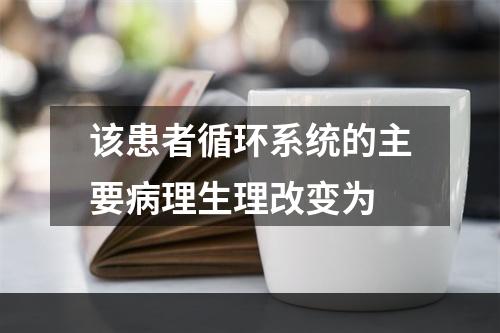 该患者循环系统的主要病理生理改变为